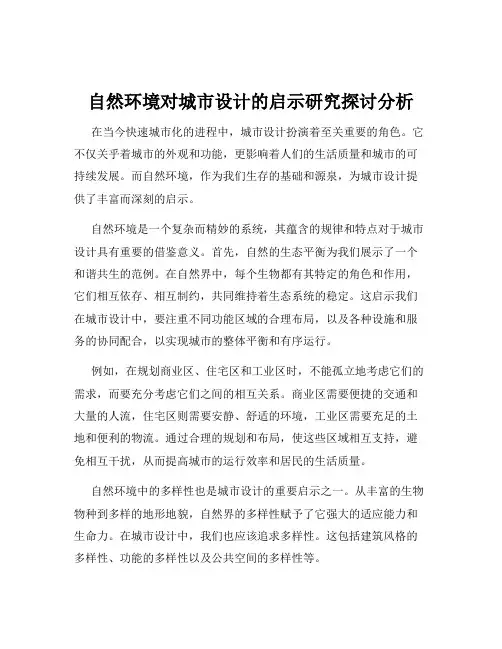 自然环境对城市设计的启示研究探讨分析

在当今快速城市化的进程中，城市设计扮演着至关重要的角色。它不仅关乎着城市的外观和功能，更影响着人们的生活质量和城市的可持续发展。而自然环境，作为我们生存的基础和源泉，为城市设计提供了丰富而深刻的启示。

自然环境是一个复杂而精妙的系统，其蕴含的规律和特点对于城市设计具有重要的借鉴意义。首先，自然的生态平衡为我们展示了一个和谐共生的范例。在自然界中，每个生物都有其特定的角色和作用，它们相互依存、相互制约，共同维持着生态系统的稳定。这启示我们在城市设计中，要注重不同功能区域的合理布局，以及各种设施和服务的协同配合，以实现城市的整体平衡和有序运行。

例如，在规划商业区、住宅区和工业区时，不能孤立地考虑它们的需求，而要充分考虑它们之间的相互关系。商业区需要便捷的交通和大量的人流，住宅区则需要安静、舒适的环境，工业区需要充足的土地和便利的物流。通过合理的规划和布局，使这些区域相互支持，避免相互干扰，从而提高城市的运行效率和居民的生活质量。

自然环境中的多样性也是城市设计的重要启示之一。从丰富的生物物种到多样的地形地貌，自然界的多样性赋予了它强大的适应能力和生命力。在城市设计中，我们也应该追求多样性。这包括建筑风格的多样性、功能的多样性以及公共空间的多样性等。